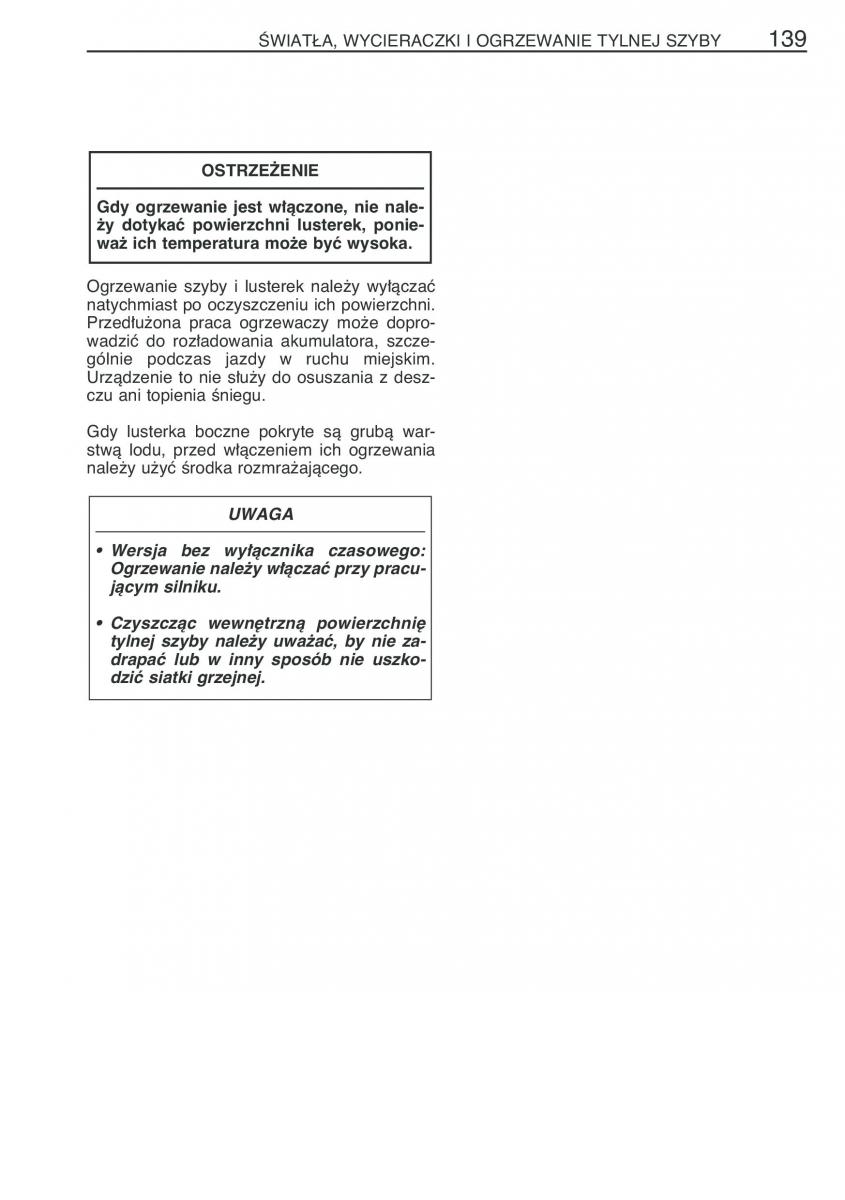 ŚWIATŁA, WYCIERACZKI I OGRZEWANIE TYLNEJ SZYBY 139

OSTRZEŻENIE

Gdy ogrzewanie jest włączone, nie należy dotykać powierzchni lusterek, ponieważ ich temperatura może być wysoka.

Ogrzewanie szyby i lusterek należy wyłączać natychmiast po oczyszczeniu ich powierzchni. Przedłużona praca ogrzewaczy może doprowadzić do rozładowania akumulatora, szczególnie podczas jazdy w ruchu miejskim. Urządzenie to nie służy do osuszania z deszczu ani topienia śniegu.

Gdy lusterka boczne pokryte są grubą warstwą lodu, przed włączeniem ich ogrzewania należy użyć środka rozmrażającego.

UWAGA

• Wersja bez wyłącznika czasowego: Ogrzewanie należy włączać przy pracującym silniku.

• Czyszcząc wewnętrzną powierzchnię tylnej szyby należy uważać, by nie zadrapać lub w inny sposób nie uszkodzić siatki grzejnej.